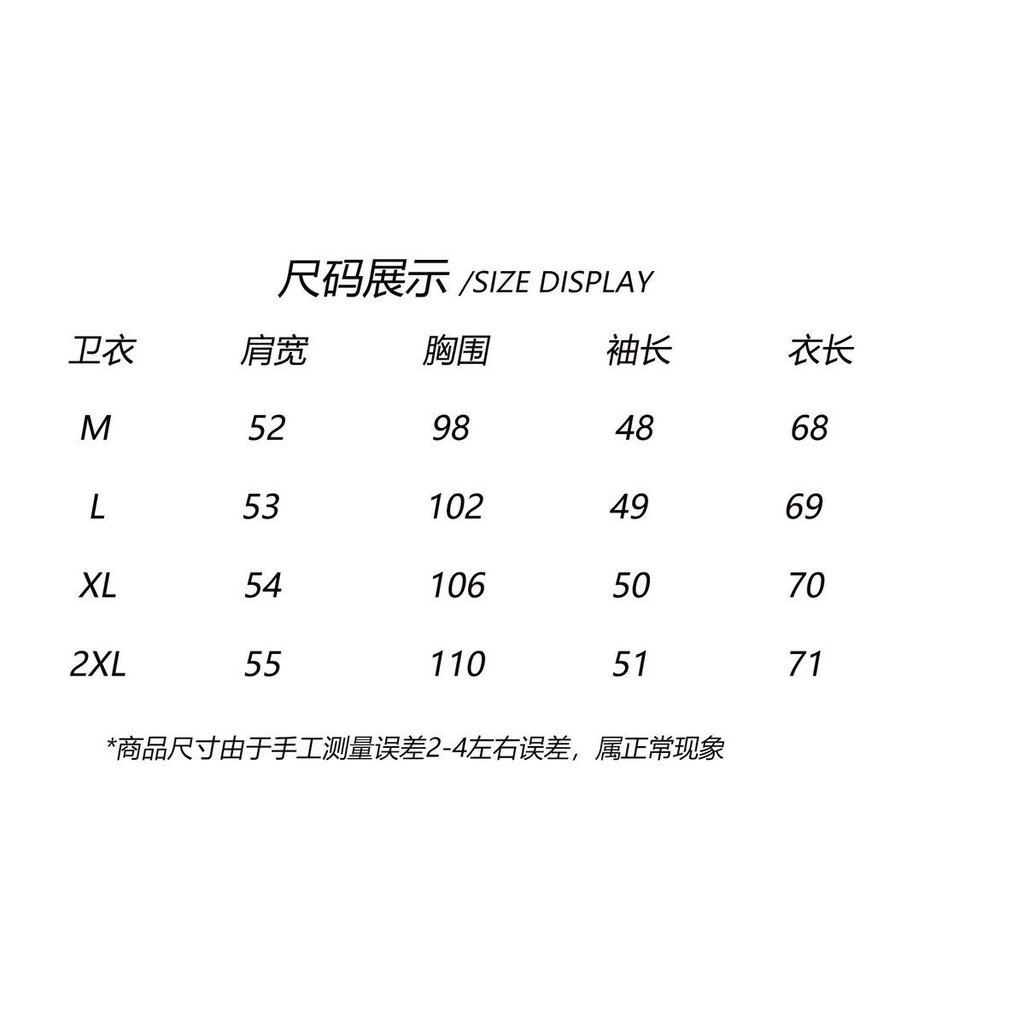 尺码展示 /SIZE DISPLAY

| 卫衣 | 肩宽 | 胸围 | 袖长 | 衣长 |
|---|---|---|---|---|
| M | 52 | 98 | 48 | 68 |
| L | 53 | 102 | 49 | 69 |
| XL | 54 | 106 | 50 | 70 |
| 2XL | 55 | 110 | 51 | 71 |

*商品尺寸由于手工测量误差2-4左右误差，属正常现象